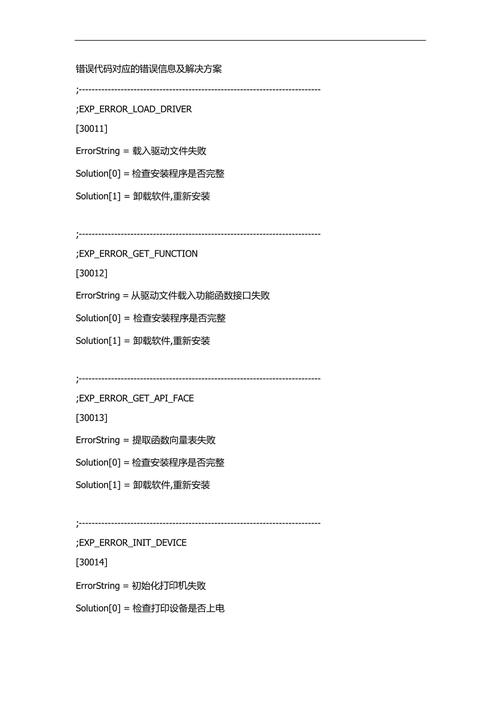 错误代码对应的错误信息及解决方案

;------------------------------------------------------------------------

;EXP_ERROR_LOAD_DRIVER

[30011]

ErrorString = 载入驱动文件失败

Solution[0] = 检查安装程序是否完整

Solution[1] = 卸载软件,重新安装

;------------------------------------------------------------------------

;EXP_ERROR_GET_FUNCTION

[30012]

ErrorString = 从驱动文件载入功能函数接口失败

Solution[0] = 检查安装程序是否完整

Solution[1] = 卸载软件,重新安装

;------------------------------------------------------------------------

;EXP_ERROR_GET_API_FACE

[30013]

ErrorString = 提取函数向量表失败

Solution[0] = 检查安装程序是否完整

Solution[1] = 卸载软件,重新安装

;------------------------------------------------------------------------

;EXP_ERROR_INIT_DEVICE

[30014]

ErrorString = 初始化打印机失败

Solution[0] = 检查打印设备是否上电